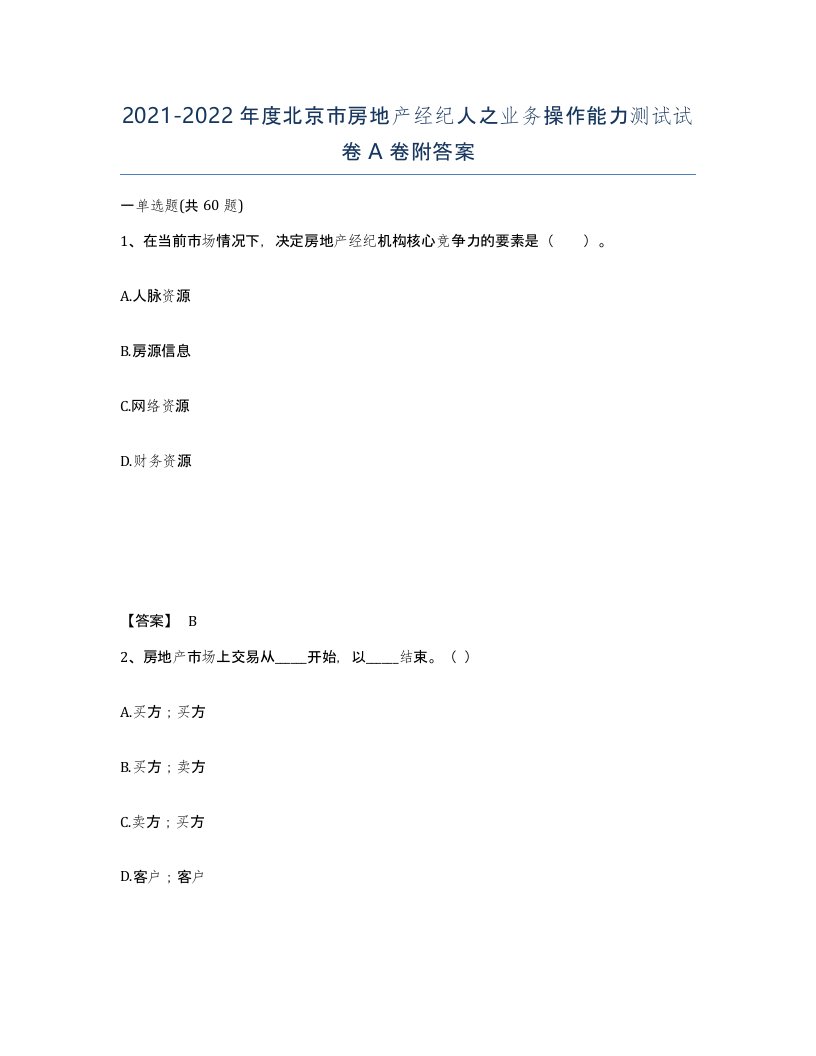 2021-2022年度北京市房地产经纪人之业务操作能力测试试卷A卷附答案

一单选题(共60题)

1、在当前市场情况下，决定房地产经纪机构核心竞争力的要素是（　）。

A.人脉资源

B.房源信息

C.网络资源

D.财务资源

【答案】 B

2、房地产市场上交易从____开始，以____结束。（ ）

A.买方；买方

B.买方；卖方

C.卖方；买方

D.客户；客户